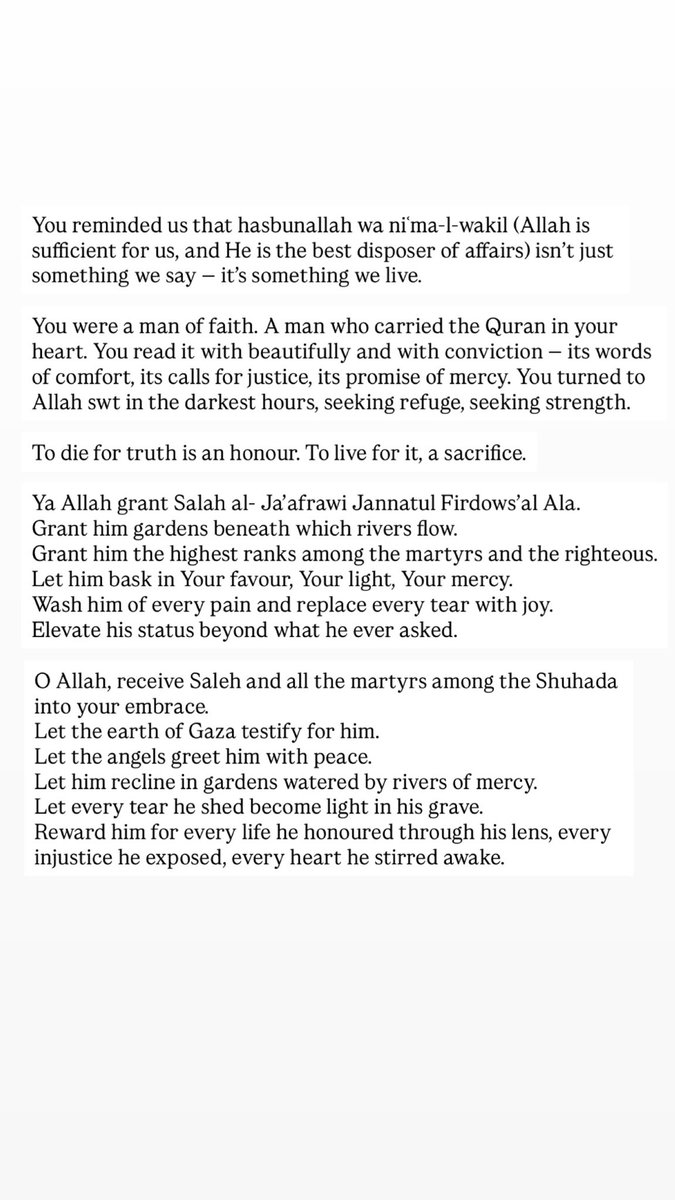 You reminded us that hasbunallah wa niʿma-l-wakil (Allah is sufficient for us, and He is the best disposer of affairs) isn't just something we say — it's something we live.

You were a man of faith. A man who carried the Quran in your heart. You read it with beautifully and with conviction — its words of comfort, its calls for justice, its promise of mercy. You turned to Allah swt in the darkest hours, seeking refuge, seeking strength.

To die for truth is an honour. To live for it, a sacrifice.

Ya Allah grant Salah al- Ja'afrawi Jannatul Firdows'al Ala.
Grant him gardens beneath which rivers flow.
Grant him the highest ranks among the martyrs and the righteous.
Let him bask in Your favour, Your light, Your mercy.
Wash him of every pain and replace every tear with joy.
Elevate his status beyond what he ever asked.

O Allah, receive Saleh and all the martyrs among the Shuhada into your embrace.
Let the earth of Gaza testify for him.
Let the angels greet him with peace.
Let him recline in gardens watered by rivers of mercy.
Let every tear he shed become light in his grave.
Reward him for every life he honoured through his lens, every injustice he exposed, every heart he stirred awake.